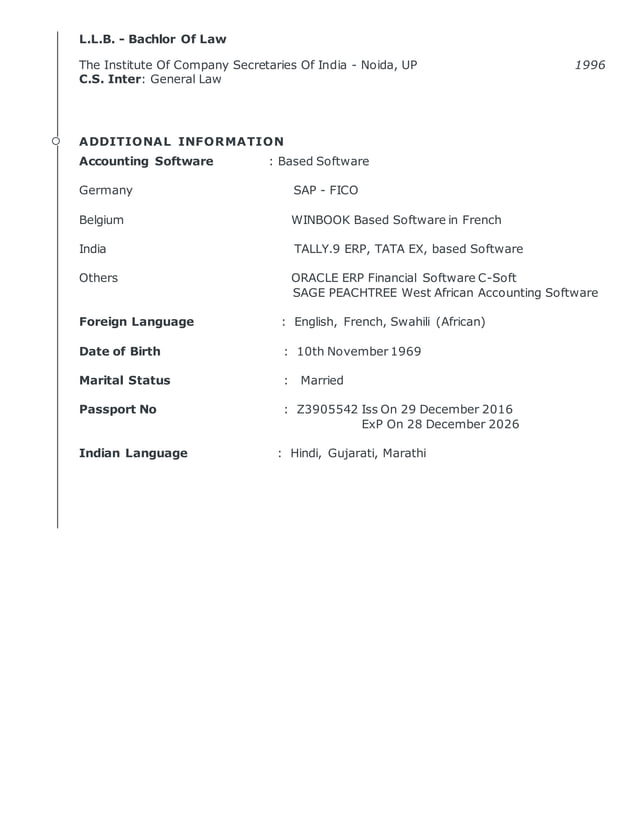 L.L.B. - Bachlor Of Law

The Institute Of Company Secretaries Of India - Noida, UP 1996
C.S. Inter: General Law

ADDITIONAL INFORMATION

Accounting Software : Based Software

Germany SAP - FICO

Belgium WINBOOK Based Software in French

India TALLY.9 ERP, TATA EX, based Software

Others ORACLE ERP Financial Software C-Soft
SAGE PEACHTREE West African Accounting Software

Foreign Language : English, French, Swahili (African)

Date of Birth : 10th November 1969

Marital Status : Married

Passport No : Z3905542 Iss On 29 December 2016
ExP On 28 December 2026

Indian Language : Hindi, Gujarati, Marathi